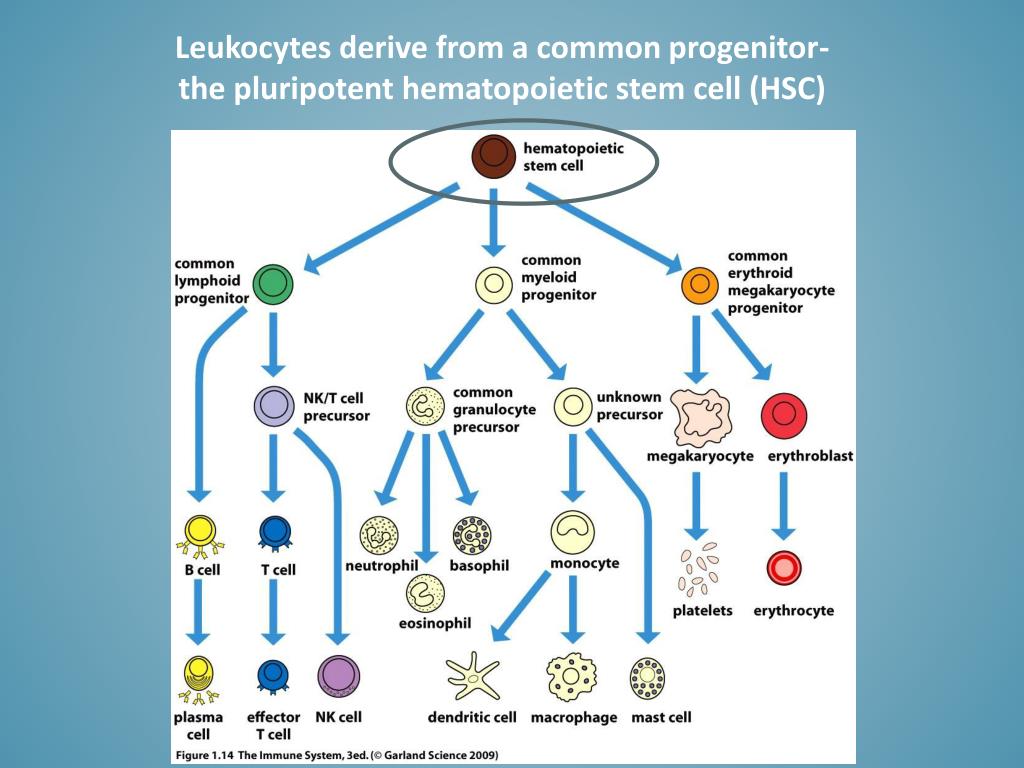 Leukocytes derive from a common progenitor- the pluripotent hematopoietic stem cell (HSC)

hematopoietic stem cell

common lymphoid progenitor

common myeloid progenitor

common erythroid megakaryocyte progenitor

NK/T cell precursor

common granulocyte precursor

unknown precursor

megakaryocyte

erythroblast

B cell

T cell

neutrophil

basophil

eosinophil

monocyte

platelets

erythrocyte

plasma cell

effector T cell

NK cell

dendritic cell

macrophage

mast cell

Figure 1.14 The Immune System, 3ed. (© Garland Science 2009)